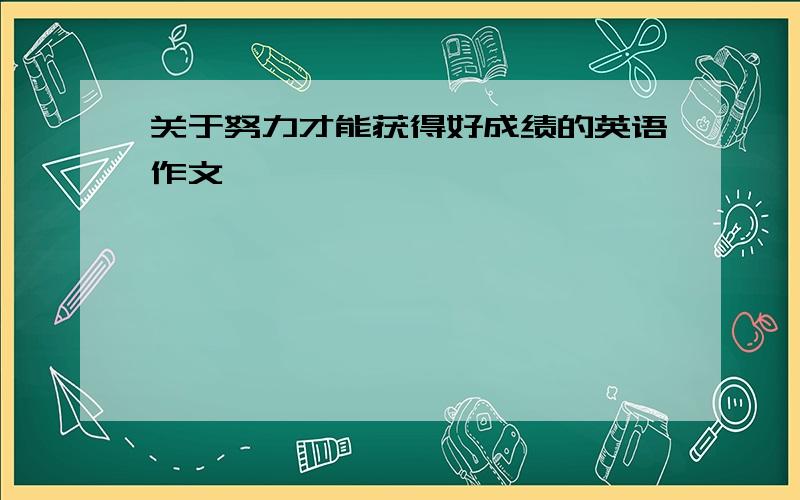 关于努力才能获得好成绩的英语作文